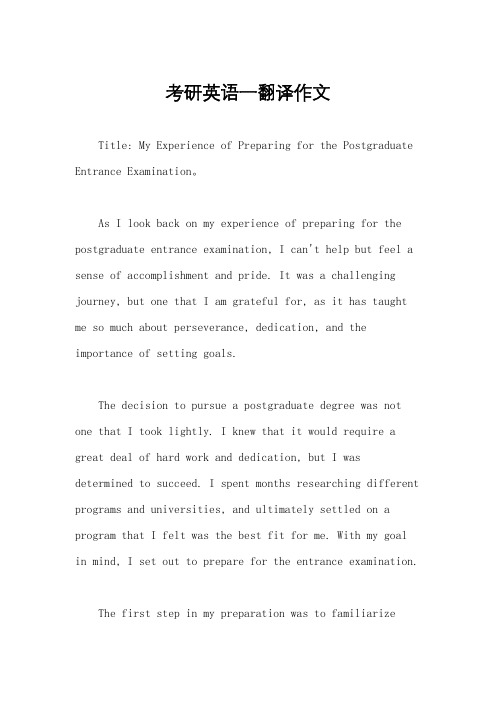 考研英语一翻译作文

Title: My Experience of Preparing for the Postgraduate Entrance Examination。

As I look back on my experience of preparing for the postgraduate entrance examination, I can't help but feel a sense of accomplishment and pride. It was a challenging journey, but one that I am grateful for, as it has taught me so much about perseverance, dedication, and the importance of setting goals.

The decision to pursue a postgraduate degree was not one that I took lightly. I knew that it would require a great deal of hard work and dedication, but I was determined to succeed. I spent months researching different programs and universities, and ultimately settled on a program that I felt was the best fit for me. With my goal in mind, I set out to prepare for the entrance examination.

The first step in my preparation was to familiarize